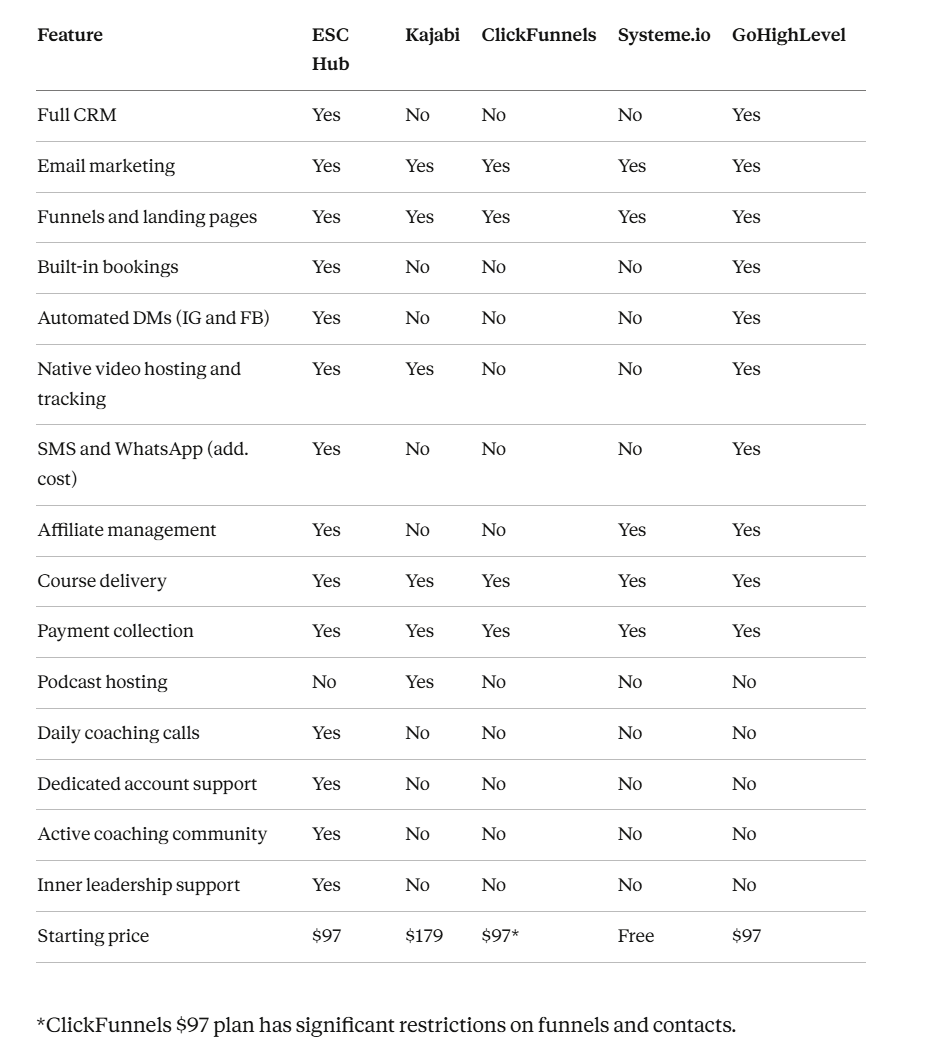 | Feature | ESC Hub | Kajabi | ClickFunnels | Systeme.io | GoHighLevel |
|---|---|---|---|---|---|
| Full CRM | Yes | No | No | No | Yes |
| Email marketing | Yes | Yes | Yes | Yes | Yes |
| Funnels and landing pages | Yes | Yes | Yes | Yes | Yes |
| Built-in bookings | Yes | No | No | No | Yes |
| Automated DMs (IG and FB) | Yes | No | No | No | Yes |
| Native video hosting and tracking | Yes | Yes | No | No | Yes |
| SMS and WhatsApp (add. cost) | Yes | No | No | No | Yes |
| Affiliate management | Yes | No | No | Yes | Yes |
| Course delivery | Yes | Yes | Yes | Yes | Yes |
| Payment collection | Yes | Yes | Yes | Yes | Yes |
| Podcast hosting | No | Yes | No | No | No |
| Daily coaching calls | Yes | No | No | No | No |
| Dedicated account support | Yes | No | No | No | No |
| Active coaching community | Yes | No | No | No | No |
| Inner leadership support | Yes | No | No | No | No |
| Starting price | \$97 | \$179 | \$97* | Free | \$97 |

*ClickFunnels \$97 plan has significant restrictions on funnels and contacts.